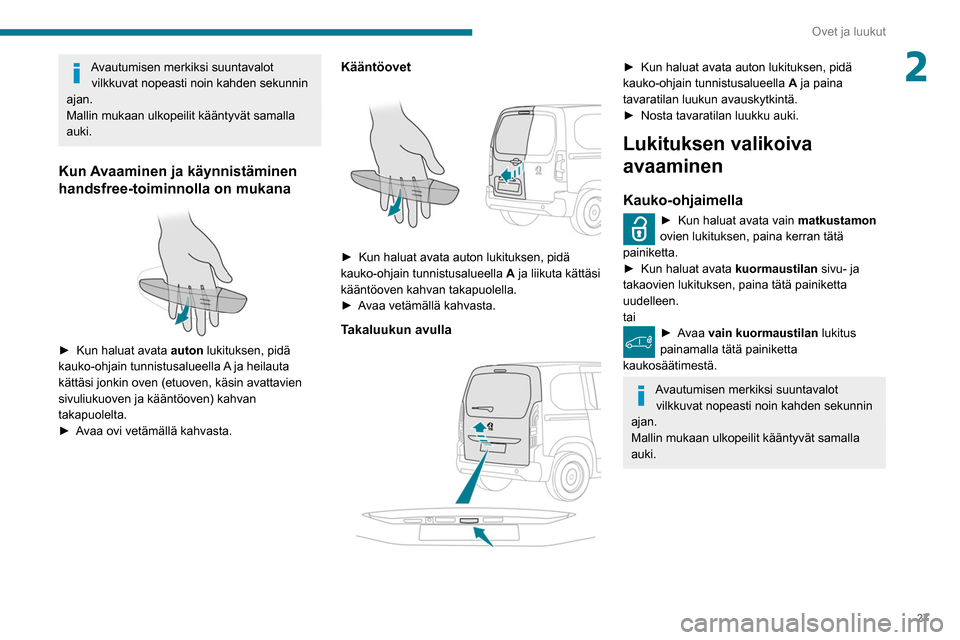 Ovet ja luukut

2

Avautumisen merkiksi suuntavalot vilkkuvat nopeasti noin kahden sekunnin ajan.
Mallin mukaan ulkopeilit kääntyvät samalla auki.

Kun Avaaminen ja käynnistäminen handsfree-toiminnolla on mukana

► Kun haluat avata auton lukituksen, pidä kauko-ohjain tunnistusalueella A ja heilauta kättäsi jonkin oven (etuoven, käsin avattavien sivuliukuoven ja kääntöoven) kahvan takapuolelta.
► Avaa ovi vetämällä kahvasta.

Kääntöovet

► Kun haluat avata auton lukituksen, pidä kauko-ohjain tunnistusalueella A ja liikuta kättäsi kääntöoven kahvan takapuolella.
► Avaa vetämällä kahvasta.

Takaluukun avulla

► Kun haluat avata auton lukituksen, pidä kauko-ohjain tunnistusalueella A ja paina tavaratilan luukun avauskytkintä.
► Nosta tavaratilan luukku auki.

Lukituksen valikoiva avaaminen

Kauko-ohjaimella

► Kun haluat avata vain matkustamon ovien lukituksen, paina kerran tätä painiketta.
► Kun haluat avata kuormaustilan sivu- ja takaovien lukituksen, paina tätä painiketta uudelleen.
tai
► Avaa vain kuormaustilan lukitus painamalla tätä painiketta kaukosäätimestä.

Avautumisen merkiksi suuntavalot vilkkuvat nopeasti noin kahden sekunnin ajan.
Mallin mukaan ulkopeilit kääntyvät samalla auki.

27

carmanualsonline.info